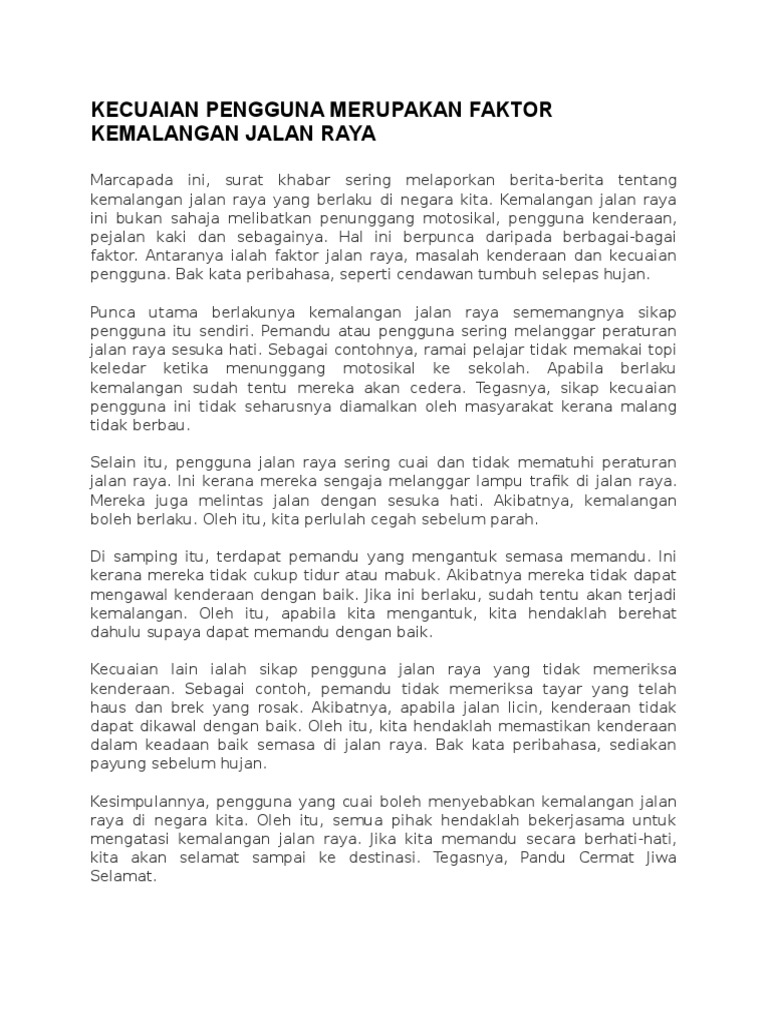 KECUAIAN PENGGUNA MERUPAKAN FAKTOR KEMALANGAN JALAN RAYA

Marcapada ini, surat khabar sering melaporkan berita-berita tentang kemalangan jalan raya yang berlaku di negara kita. Kemalangan jalan raya ini bukan sahaja melibatkan penunggang motosikal, pengguna kenderaan, pejalan kaki dan sebagainya. Hal ini berpunca daripada berbagai-bagai faktor. Antaranya ialah faktor jalan raya, masalah kenderaan dan kecuaian pengguna. Bak kata peribahasa, seperti cendawan tumbuh selepas hujan.

Punca utama berlakunya kemalangan jalan raya sememangnya sikap pengguna itu sendiri. Pemandu atau pengguna sering melanggar peraturan jalan raya sesuka hati. Sebagai contohnya, ramai pelajar tidak memakai topi keledar ketika menunggang motosikal ke sekolah. Apabila berlaku kemalangan sudah tentu mereka akan cedera. Tegasnya, sikap kecuaian pengguna ini tidak seharusnya diamalkan oleh masyarakat kerana malang tidak berbau.

Selain itu, pengguna jalan raya sering cuai dan tidak mematuhi peraturan jalan raya. Ini kerana mereka sengaja melanggar lampu trafik di jalan raya. Mereka juga melintas jalan dengan sesuka hati. Akibatnya, kemalangan boleh berlaku. Oleh itu, kita perlulah cegah sebelum parah.

Di samping itu, terdapat pemandu yang mengantuk semasa memandu. Ini kerana mereka tidak cukup tidur atau mabuk. Akibatnya mereka tidak dapat mengawal kenderaan dengan baik. Jika ini berlaku, sudah tentu akan terjadi kemalangan. Oleh itu, apabila kita mengantuk, kita hendaklah berehat dahulu supaya dapat memandu dengan baik.

Kecuaian lain ialah sikap pengguna jalan raya yang tidak memeriksa kenderaan. Sebagai contoh, pemandu tidak memeriksa tayar yang telah haus dan brek yang rosak. Akibatnya, apabila jalan licin, kenderaan tidak dapat dikawal dengan baik. Oleh itu, kita hendaklah memastikan kenderaan dalam keadaan baik semasa di jalan raya. Bak kata peribahasa, sediakan payung sebelum hujan.

Kesimpulannya, pengguna yang cuai boleh menyebabkan kemalangan jalan raya di negara kita. Oleh itu, semua pihak hendaklah bekerjasama untuk mengatasi kemalangan jalan raya. Jika kita memandu secara berhati-hati, kita akan selamat sampai ke destinasi. Tegasnya, Pandu Cermat Jiwa Selamat.